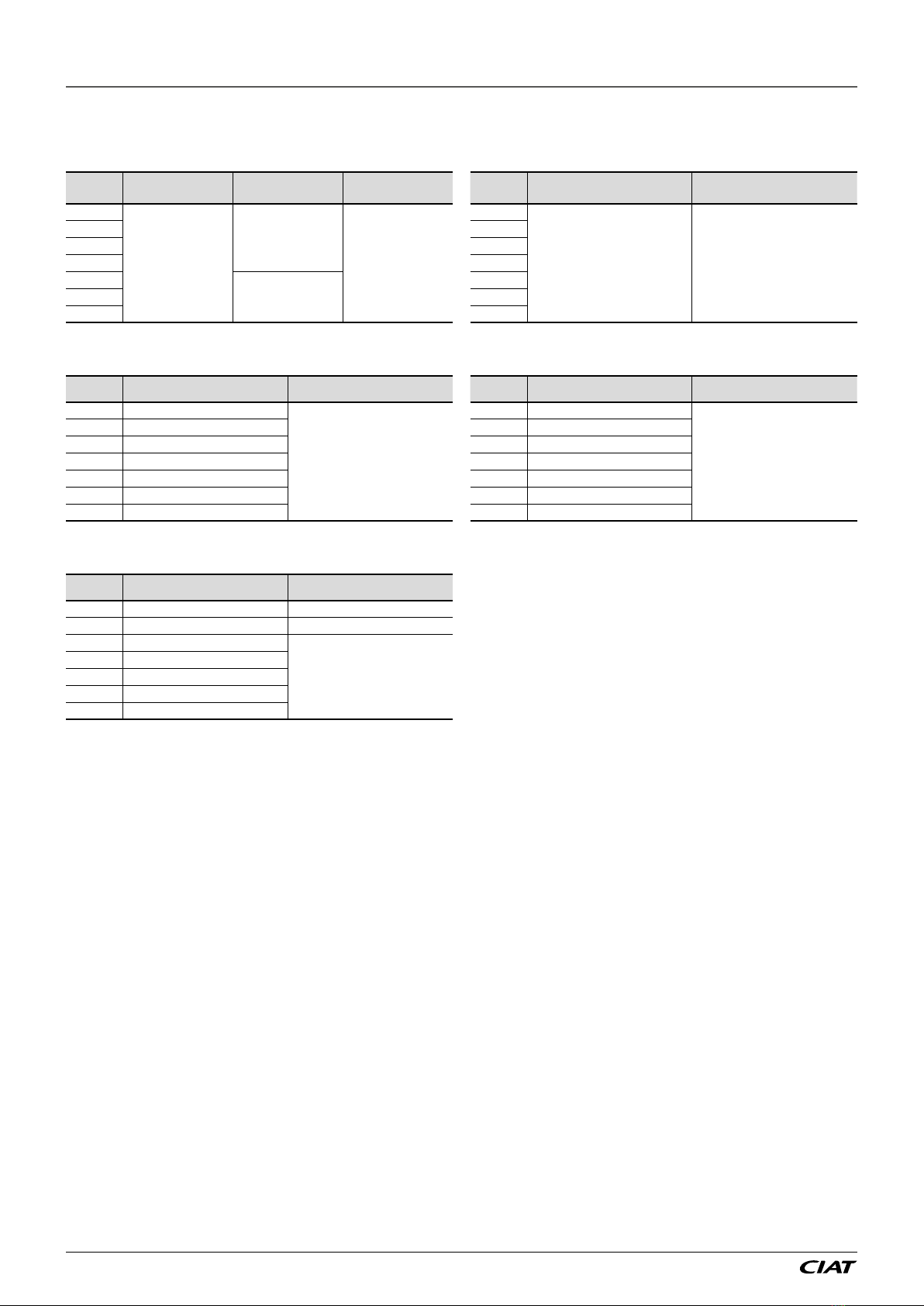 CIAT